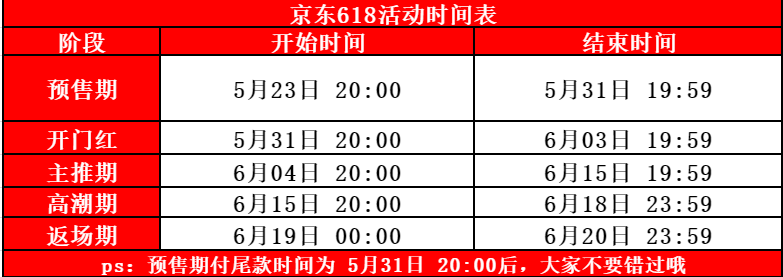 京东618活动时间表

| 阶段 | 开始时间 | 结束时间 |
|---|---|---|
| 预售期 | 5月23日 20:00 | 5月31日 19:59 |
| 开门红 | 5月31日 20:00 | 6月03日 19:59 |
| 主推期 | 6月04日 20:00 | 6月15日 19:59 |
| 高潮期 | 6月15日 20:00 | 6月18日 23:59 |
| 返场期 | 6月19日 00:00 | 6月20日 23:59 |

ps：预售期付尾款时间为 5月31日 20:00后，大家不要错过哦